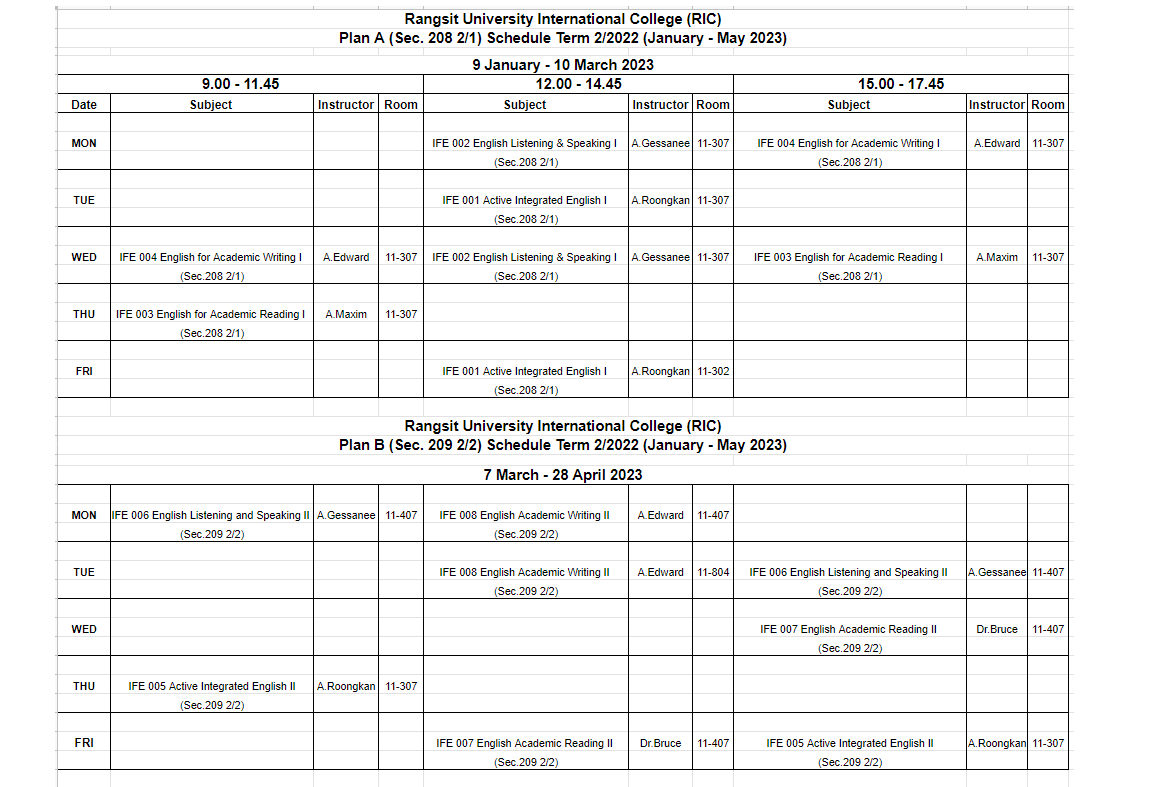 Rangsit University International College (RIC)
Plan A (Sec. 208 2/1) Schedule Term 2/2022 (January - May 2023)

9 January - 10 March 2023

| | 9.00 - 11.45 | | | 12.00 - 14.45 | | | 15.00 - 17.45 | | |
|---|---|---|---|---|---|---|---|---|---|
| Date | Subject | Instructor | Room | Subject | Instructor | Room | Subject | Instructor | Room |
| MON | | | | IFE 002 English Listening & Speaking I (Sec.208 2/1) | A.Gessanee | 11-307 | IFE 004 English for Academic Writing I (Sec.208 2/1) | A.Edward | 11-307 |
| TUE | | | | IFE 001 Active Integrated English I (Sec.208 2/1) | A.Roongkan | 11-307 | | | |
| WED | IFE 004 English for Academic Writing I (Sec.208 2/1) | A.Edward | 11-307 | IFE 002 English Listening & Speaking I (Sec.208 2/1) | A.Gessanee | 11-307 | IFE 003 English for Academic Reading I (Sec.208 2/1) | A.Maxim | 11-307 |
| THU | IFE 003 English for Academic Reading I (Sec.208 2/1) | A.Maxim | 11-307 | | | | | | |
| FRI | | | | IFE 001 Active Integrated English I (Sec.208 2/1) | A.Roongkan | 11-302 | | | |

Rangsit University International College (RIC)
Plan B (Sec. 209 2/2) Schedule Term 2/2022 (January - May 2023)

7 March - 28 April 2023

| | | | | | | | | | |
|---|---|---|---|---|---|---|---|---|---|
| MON | IFE 006 English Listening and Speaking II (Sec.209 2/2) | A.Gessanee | 11-407 | IFE 008 English Academic Writing II (Sec.209 2/2) | A.Edward | 11-407 | | | |
| TUE | | | | IFE 008 English Academic Writing II (Sec.209 2/2) | A.Edward | 11-804 | IFE 006 English Listening and Speaking II (Sec.209 2/2) | A.Gessanee | 11-407 |
| WED | | | | | | | IFE 007 English Academic Reading II (Sec.209 2/2) | Dr.Bruce | 11-407 |
| THU | IFE 005 Active Integrated English II (Sec.209 2/2) | A.Roongkan | 11-307 | | | | | | |
| FRI | | | | IFE 007 English Academic Reading II (Sec.209 2/2) | Dr.Bruce | 11-407 | IFE 005 Active Integrated English II (Sec.209 2/2) | A.Roongkan | 11-307 |